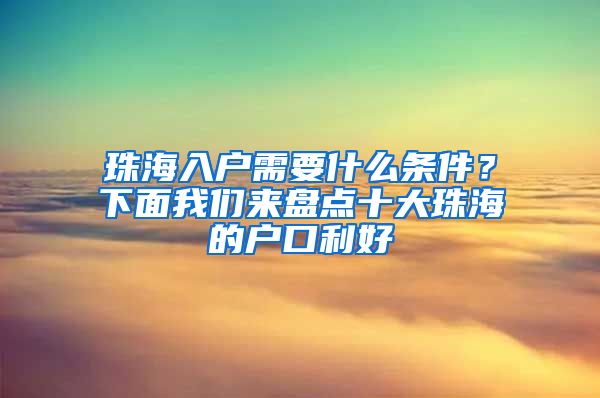 珠海入户需要什么条件？下面我们来盘点十大珠海的户口利好